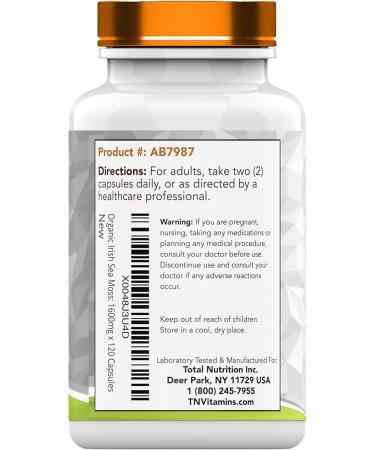 Product #: AB7987

Directions: For adults, take two (2) capsules daily, or as directed by a healthcare professional.

X0048J3U4D
Organic Irish Sea Moss: 1600mg x 120 Capsules
New

Warning: If you are pregnant, nursing, taking any medications or planning any medical procedure, consult your doctor before use. Discontinue use and consult your doctor if any adverse reactions occur.

Keep out of reach of children. Store in a cool, dry place.

Laboratory Tested & Manufactured For:
Total Nutrition Inc.
Deer Park, NY 11729 USA
1 (800) 245-7955
TNVitamins.com